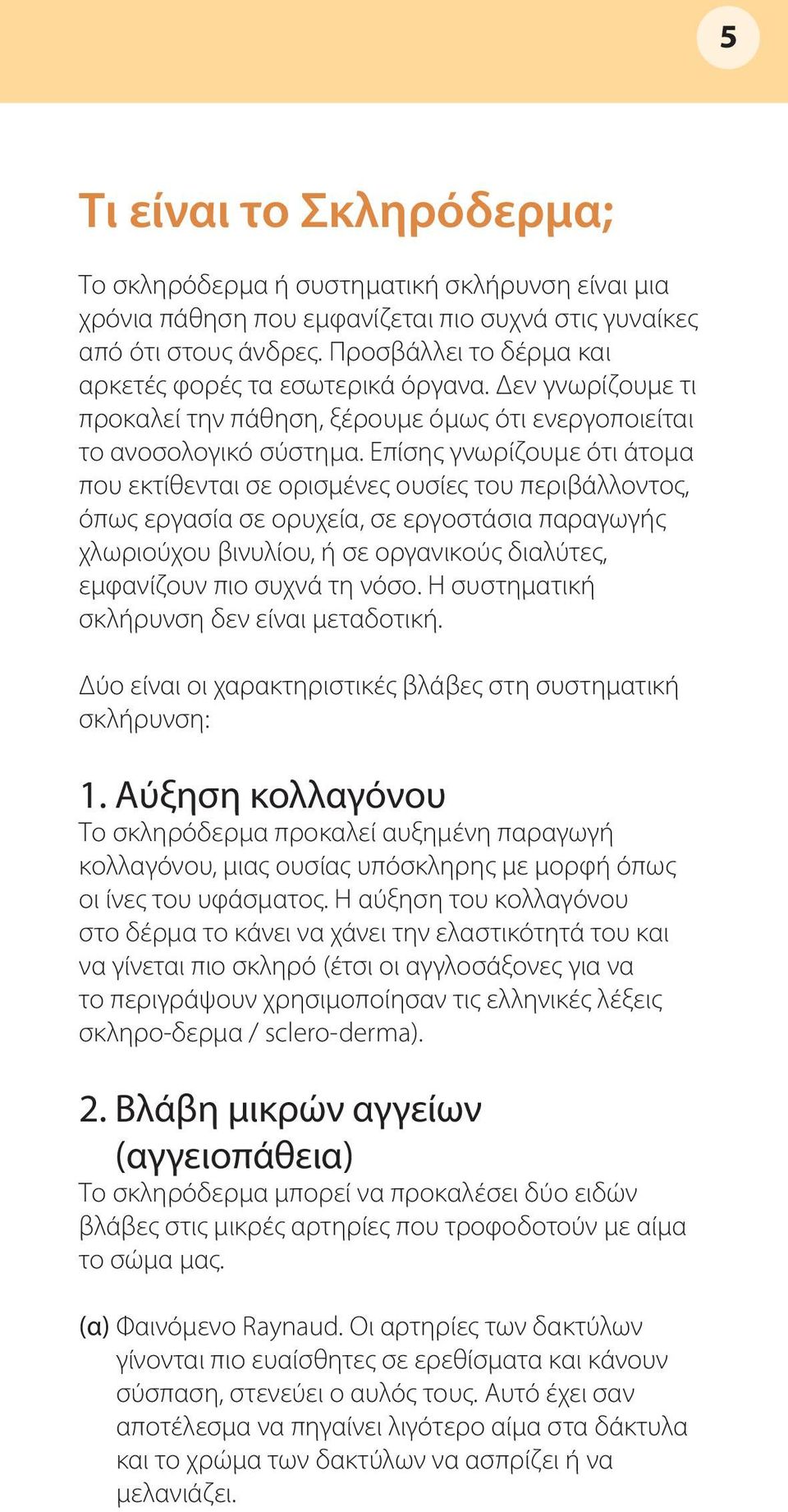 5

Τι είναι το Σκληρόδερμα;

Το σκληρόδερμα ή συστηματική σκλήρυνση είναι μια χρόνια πάθηση που εμφανίζεται πιο συχνά στις γυναίκες από ότι στους άνδρες. Προσβάλλει το δέρμα και αρκετές φορές τα εσωτερικά όργανα. Δεν γνωρίζουμε τι προκαλεί την πάθηση, ξέρουμε όμως ότι ενεργοποιείται το ανοσολογικό σύστημα. Επίσης γνωρίζουμε ότι άτομα που εκτίθενται σε ορισμένες ουσίες του περιβάλλοντος, όπως εργασία σε ορυχεία, σε εργοστάσια παραγωγής χλωριούχου βινυλίου, ή σε οργανικούς διαλύτες, εμφανίζουν πιο συχνά τη νόσο. Η συστηματική σκλήρυνση δεν είναι μεταδοτική.

Δύο είναι οι χαρακτηριστικές βλάβες στη συστηματική σκλήρυνση:

1. Αύξηση κολλαγόνου
Το σκληρόδερμα προκαλεί αυξημένη παραγωγή κολλαγόνου, μιας ουσίας υπόσκληρης με μορφή όπως οι ίνες του υφάσματος. Η αύξηση του κολλαγόνου στο δέρμα το κάνει να χάνει την ελαστικότητά του και να γίνεται πιο σκληρό (έτσι οι αγγλοσάξονες για να το περιγράψουν χρησιμοποίησαν τις ελληνικές λέξεις σκληρο-δερμα / sclero-derma).

2. Βλάβη μικρών αγγείων (αγγειοπάθεια)
Το σκληρόδερμα μπορεί να προκαλέσει δύο ειδών βλάβες στις μικρές αρτηρίες που τροφοδοτούν με αίμα το σώμα μας.

(α) Φαινόμενο Raynaud. Οι αρτηρίες των δακτύλων γίνονται πιο ευαίσθητες σε ερεθίσματα και κάνουν σύσπαση, στενεύει ο αυλός τους. Αυτό έχει σαν αποτέλεσμα να πηγαίνει λιγότερο αίμα στα δάκτυλα και το χρώμα των δακτύλων να ασπρίζει ή να μελανιάζει.